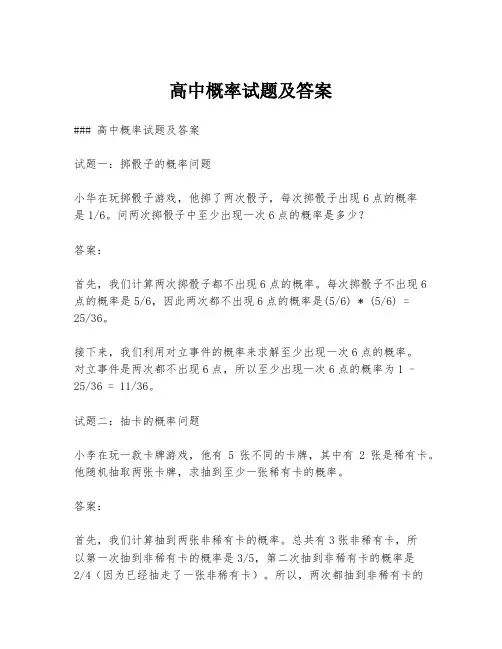 高中概率试题及答案

### 高中概率试题及答案

试题一：掷骰子的概率问题

小华在玩掷骰子游戏，他掷了两次骰子，每次掷骰子出现 6 点的概率是 1/6。问两次掷骰子中至少出现一次 6 点的概率是多少？

答案：

首先，我们计算两次掷骰子都不出现 6 点的概率。每次掷骰子不出现 6 点的概率是 5/6，因此两次都不出现 6 点的概率是(5/6) * (5/6) = 25/36。

接下来，我们利用对立事件的概率来求解至少出现一次 6 点的概率。对立事件是两次都不出现 6 点，所以至少出现一次 6 点的概率为 1 - 25/36 = 11/36。

试题二：抽卡的概率问题

小李在玩一款卡牌游戏，他有 5 张不同的卡牌，其中有 2 张是稀有卡。他随机抽取两张卡牌，求抽到至少一张稀有卡的概率。

答案：

首先，我们计算抽到两张非稀有卡的概率。总共有 3 张非稀有卡，所以第一次抽到非稀有卡的概率是 3/5，第二次抽到非稀有卡的概率是 2/4（因为已经抽走了一张非稀有卡）。所以，两次都抽到非稀有卡的